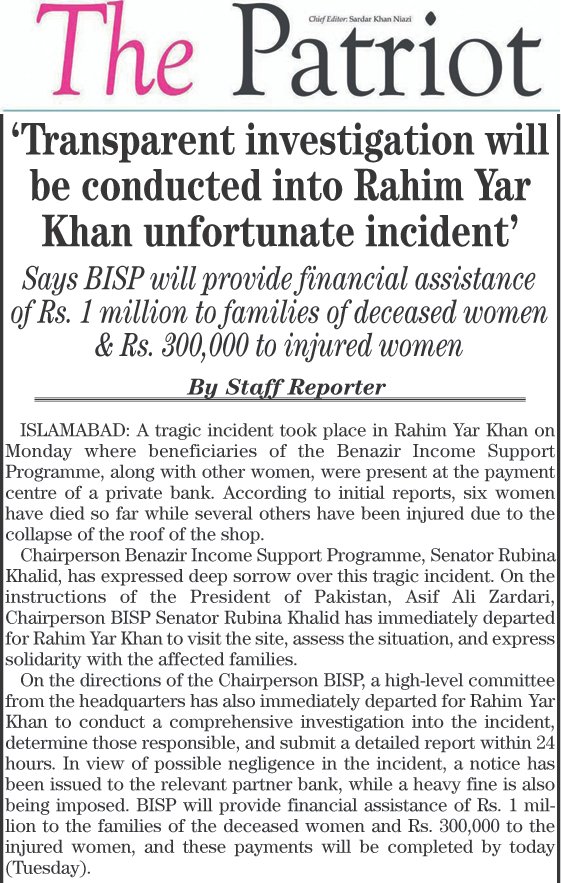 The Patriot

Chief Editor: Sardar Khan Niazi

'Transparent investigation will be conducted into Rahim Yar Khan unfortunate incident'

Says BISP will provide financial assistance of Rs. 1 million to families of deceased women & Rs. 300,000 to injured women

By Staff Reporter

ISLAMABAD: A tragic incident took place in Rahim Yar Khan on Monday where beneficiaries of the Benazir Income Support Programme, along with other women, were present at the payment centre of a private bank. According to initial reports, six women have died so far while several others have been injured due to the collapse of the roof of the shop.

Chairperson Benazir Income Support Programme, Senator Rubina Khalid, has expressed deep sorrow over this tragic incident. On the instructions of the President of Pakistan, Asif Ali Zardari, Chairperson BISP Senator Rubina Khalid has immediately departed for Rahim Yar Khan to visit the site, assess the situation, and express solidarity with the affected families.

On the directions of the Chairperson BISP, a high-level committee from the headquarters has also immediately departed for Rahim Yar Khan to conduct a comprehensive investigation into the incident, determine those responsible, and submit a detailed report within 24 hours. In view of possible negligence in the incident, a notice has been issued to the relevant partner bank, while a heavy fine is also being imposed. BISP will provide financial assistance of Rs. 1 million to the families of the deceased women and Rs. 300,000 to the injured women, and these payments will be completed by today (Tuesday).